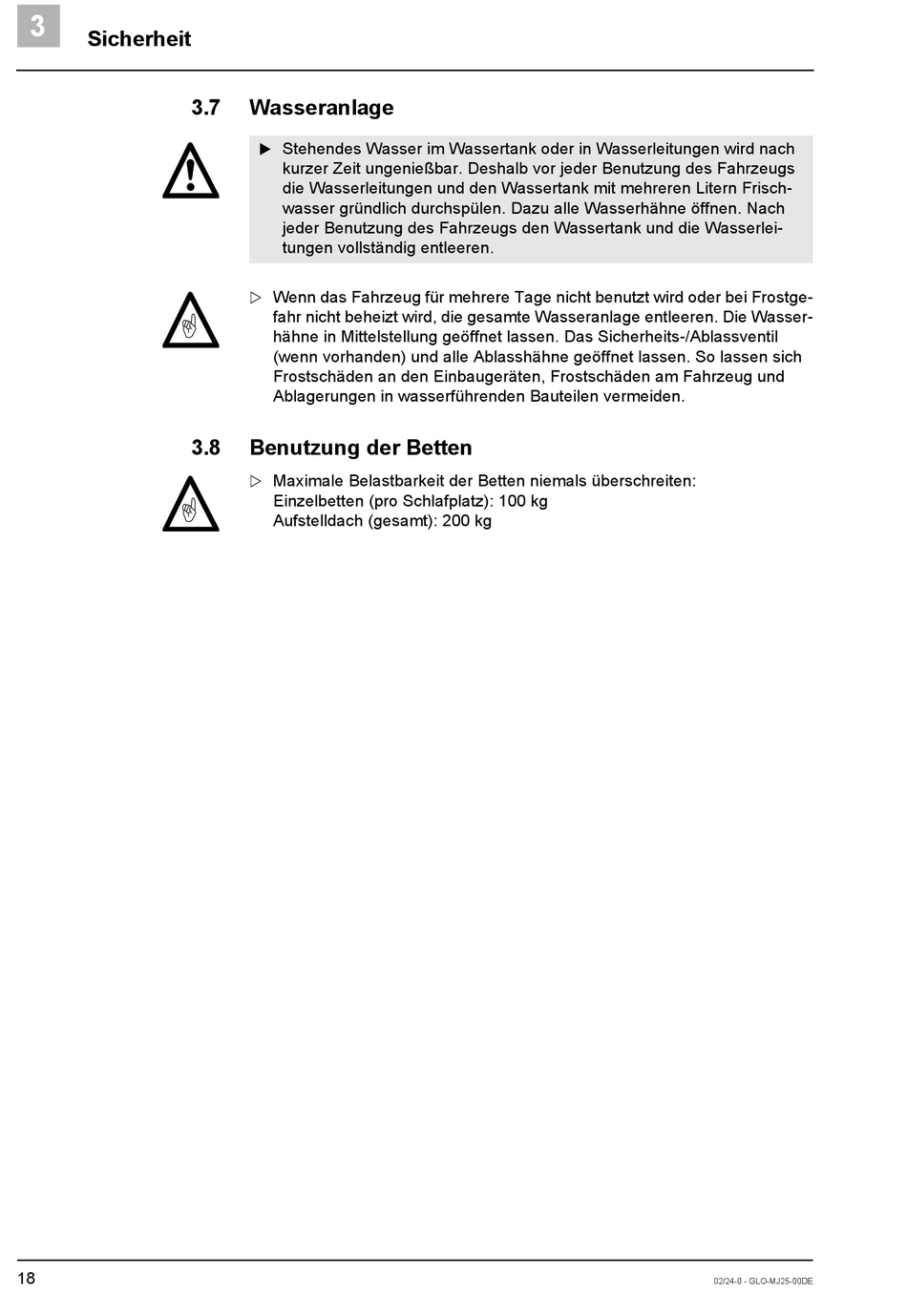 3 Sicherheit

3.7 Wasseranlage

▶ Stehendes Wasser im Wassertank oder in Wasserleitungen wird nach kurzer Zeit ungenießbar. Deshalb vor jeder Benutzung des Fahrzeugs die Wasserleitungen und den Wassertank mit mehreren Litern Frischwasser gründlich durchspülen. Dazu alle Wasserhähne öffnen. Nach jeder Benutzung des Fahrzeugs den Wassertank und die Wasserleitungen vollständig entleeren.

▷ Wenn das Fahrzeug für mehrere Tage nicht benutzt wird oder bei Frostgefahr nicht beheizt wird, die gesamte Wasseranlage entleeren. Die Wasserhähne in Mittelstellung geöffnet lassen. Das Sicherheits-/Ablassventil (wenn vorhanden) und alle Ablasshähne geöffnet lassen. So lassen sich Frostschäden an den Einbaugeräten, Frostschäden am Fahrzeug und Ablagerungen in wasserführenden Bauteilen vermeiden.

3.8 Benutzung der Betten

▷ Maximale Belastbarkeit der Betten niemals überschreiten:
Einzelbetten (pro Schlafplatz): 100 kg
Aufstelldach (gesamt): 200 kg

18

02/24-0 - GLO-MJ25-00DE